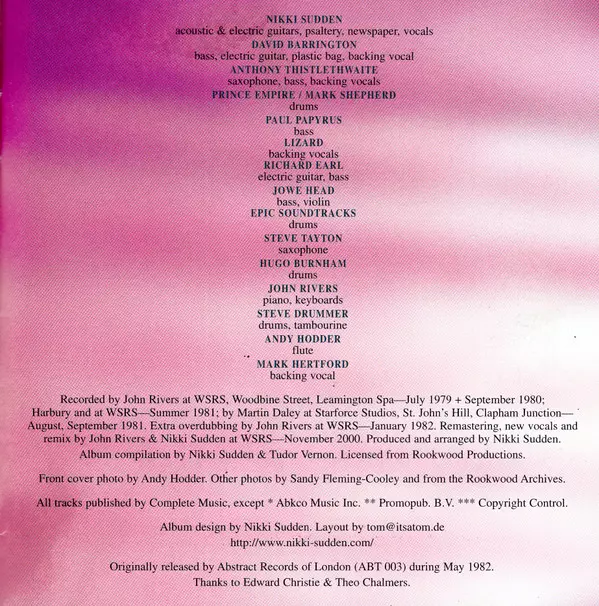 NIKKI SUDDEN
acoustic & electric guitars, psaltery, newspaper, vocals
DAVID BARRINGTON
bass, electric guitar, plastic bag, backing vocal
ANTHONY THISTLETHWAITE
saxophone, bass, backing vocals
PRINCE EMPIRE / MARK SHEPHERD
drums
PAUL PAPYRUS
bass
LIZARD
backing vocals
RICHARD EARL
electric guitar, bass
JOWE HEAD
bass, violin
EPIC SOUNDTRACKS
drums
STEVE TAYTON
saxophone
HUGO BURNHAM
drums
JOHN RIVERS
piano, keyboards
STEVE DRUMMER
drums, tambourine
ANDY HODDER
flute
MARK HERTFORD
backing vocal

Recorded by John Rivers at WSRS, Woodbine Street, Leamington Spa—July 1979 + September 1980; Harbury and at WSRS—Summer 1981; by Martin Daley at Starforce Studios, St. John's Hill, Clapham Junction—August, September 1981. Extra overdubbing by John Rivers at WSRS—January 1982. Remastering, new vocals and remix by John Rivers & Nikki Sudden at WSRS—November 2000. Produced and arranged by Nikki Sudden.
Album compilation by Nikki Sudden & Tudor Vernon. Licensed from Rookwood Productions.

Front cover photo by Andy Hodder. Other photos by Sandy Fleming-Cooley and from the Rookwood Archives.

All tracks published by Complete Music, except * Abkco Music Inc. ** Promopub. B.V. *** Copyright Control.

Album design by Nikki Sudden. Layout by tom@itsatom.de
http://www.nikki-sudden.com/

Originally released by Abstract Records of London (ABT 003) during May 1982.
Thanks to Edward Christie & Theo Chalmers.